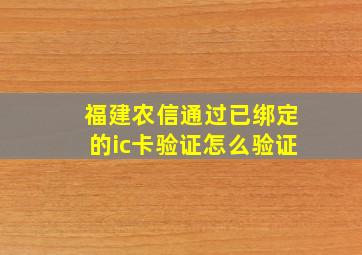 福建农信通过已绑定的ic卡验证怎么验证